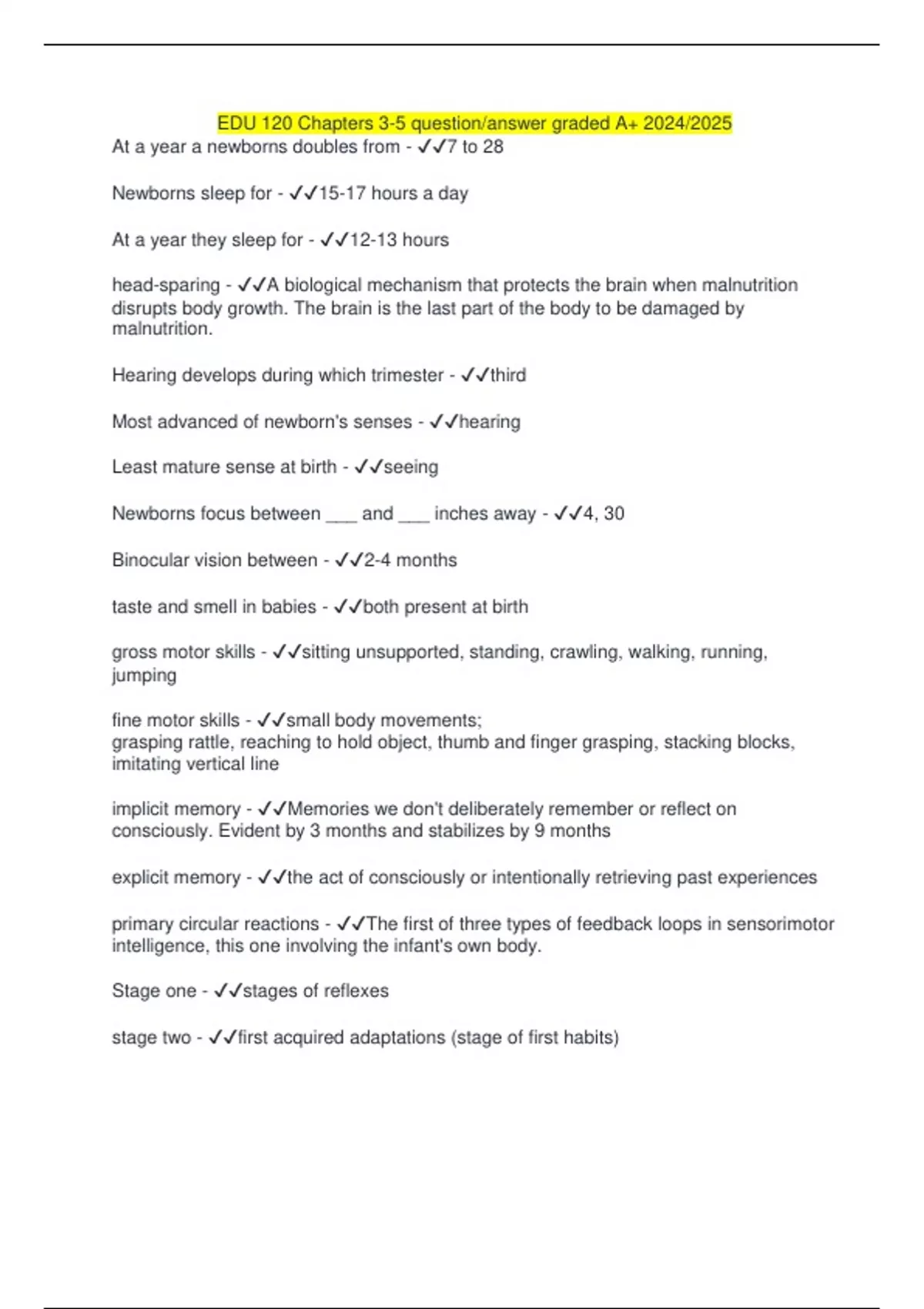 EDU 120 Chapters 3-5 question/answer graded A+ 2024/2025

At a year a newborns doubles from - ✓✓7 to 28

Newborns sleep for - ✓✓15-17 hours a day

At a year they sleep for - ✓✓12-13 hours

head-sparing - ✓✓A biological mechanism that protects the brain when malnutrition disrupts body growth. The brain is the last part of the body to be damaged by malnutrition.

Hearing develops during which trimester - ✓✓third

Most advanced of newborn's senses - ✓✓hearing

Least mature sense at birth - ✓✓seeing

Newborns focus between ___ and ___ inches away - ✓✓4, 30

Binocular vision between - ✓✓2-4 months

taste and smell in babies - ✓✓both present at birth

gross motor skills - ✓✓sitting unsupported, standing, crawling, walking, running, jumping

fine motor skills - ✓✓small body movements;
grasping rattle, reaching to hold object, thumb and finger grasping, stacking blocks, imitating vertical line

implicit memory - ✓✓Memories we don't deliberately remember or reflect on consciously. Evident by 3 months and stabilizes by 9 months

explicit memory - ✓✓the act of consciously or intentionally retrieving past experiences

primary circular reactions - ✓✓The first of three types of feedback loops in sensorimotor intelligence, this one involving the infant's own body.

Stage one - ✓✓stages of reflexes

stage two - ✓✓first acquired adaptations (stage of first habits)